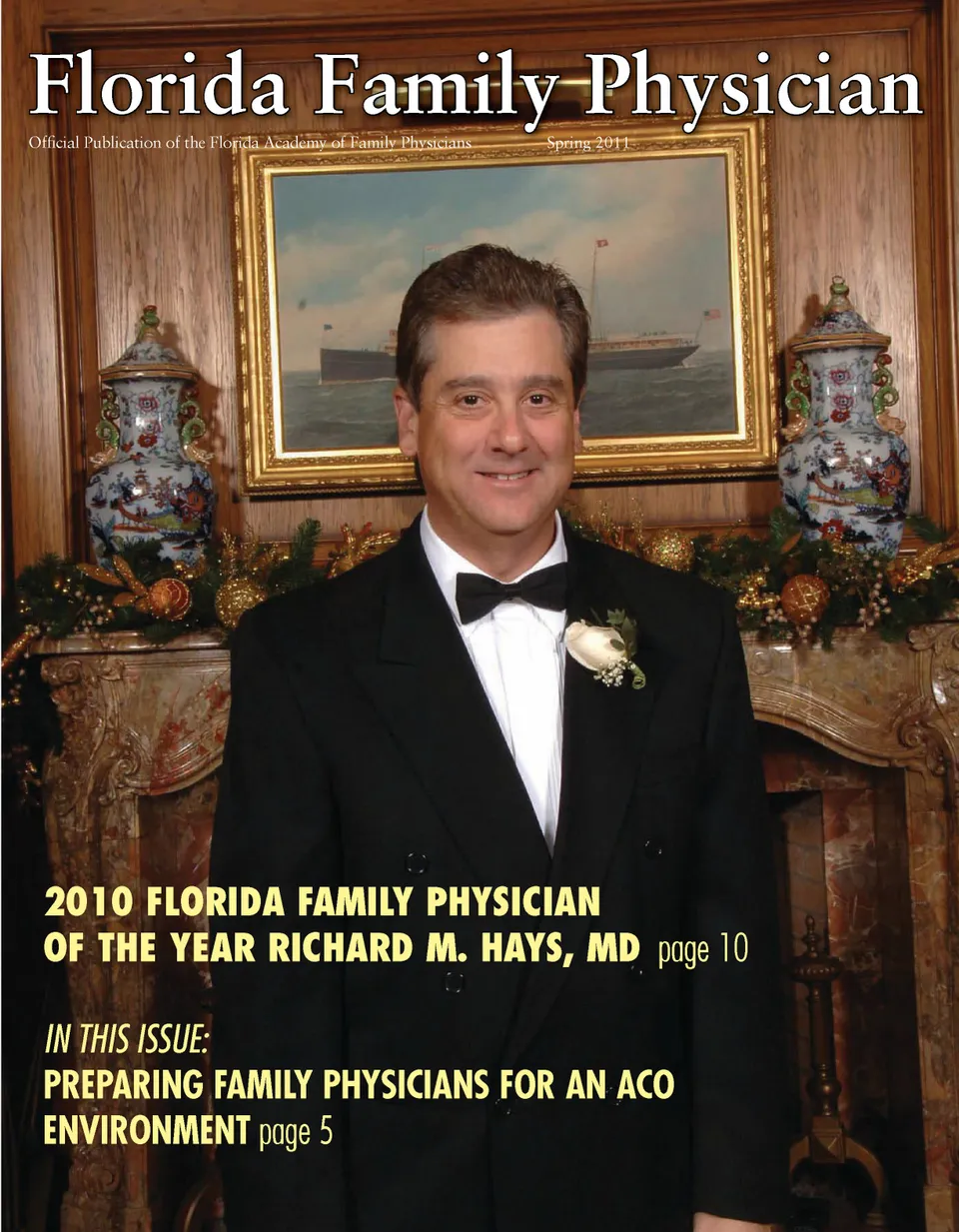 Florida Family Physician

Official Publication of the Florida Academy of Family Physicians Spring 2011

2010 FLORIDA FAMILY PHYSICIAN OF THE YEAR RICHARD M. HAYS, MD page 10

IN THIS ISSUE:

PREPARING FAMILY PHYSICIANS FOR AN ACO ENVIRONMENT page 5